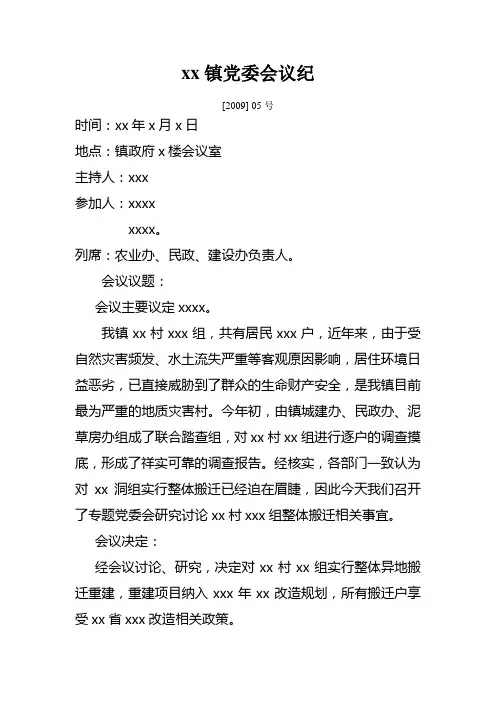 xx 镇党委会议纪

[2009] 05 号

时间：xx 年 x 月 x 日

地点：镇政府 x 楼会议室

主持人：xxx

参加人：xxxx

xxxx。

列席：农业办、民政、建设办负责人。

会议议题：

会议主要议定 xxxx。

我镇 xx 村 xxx 组，共有居民 xxx 户，近年来，由于受自然灾害频发、水土流失严重等客观原因影响，居住环境日益恶劣，已直接威胁到了群众的生命财产安全，是我镇目前最为严重的地质灾害村。今年初，由镇城建办、民政办、泥草房办组成了联合踏查组，对 xx 村 xx 组进行逐户的调查摸底，形成了祥实可靠的调查报告。经核实，各部门一致认为对 xx 洞组实行整体搬迁已经迫在眉睫，因此今天我们召开了专题党委会研究讨论 xx 村 xxx 组整体搬迁相关事宜。

会议决定：

经会议讨论、研究，决定对 xx 村 xx 组实行整体异地搬迁重建，重建项目纳入 xxx 年 xx 改造规划，所有搬迁户享受 xx 省 xxx 改造相关政策。